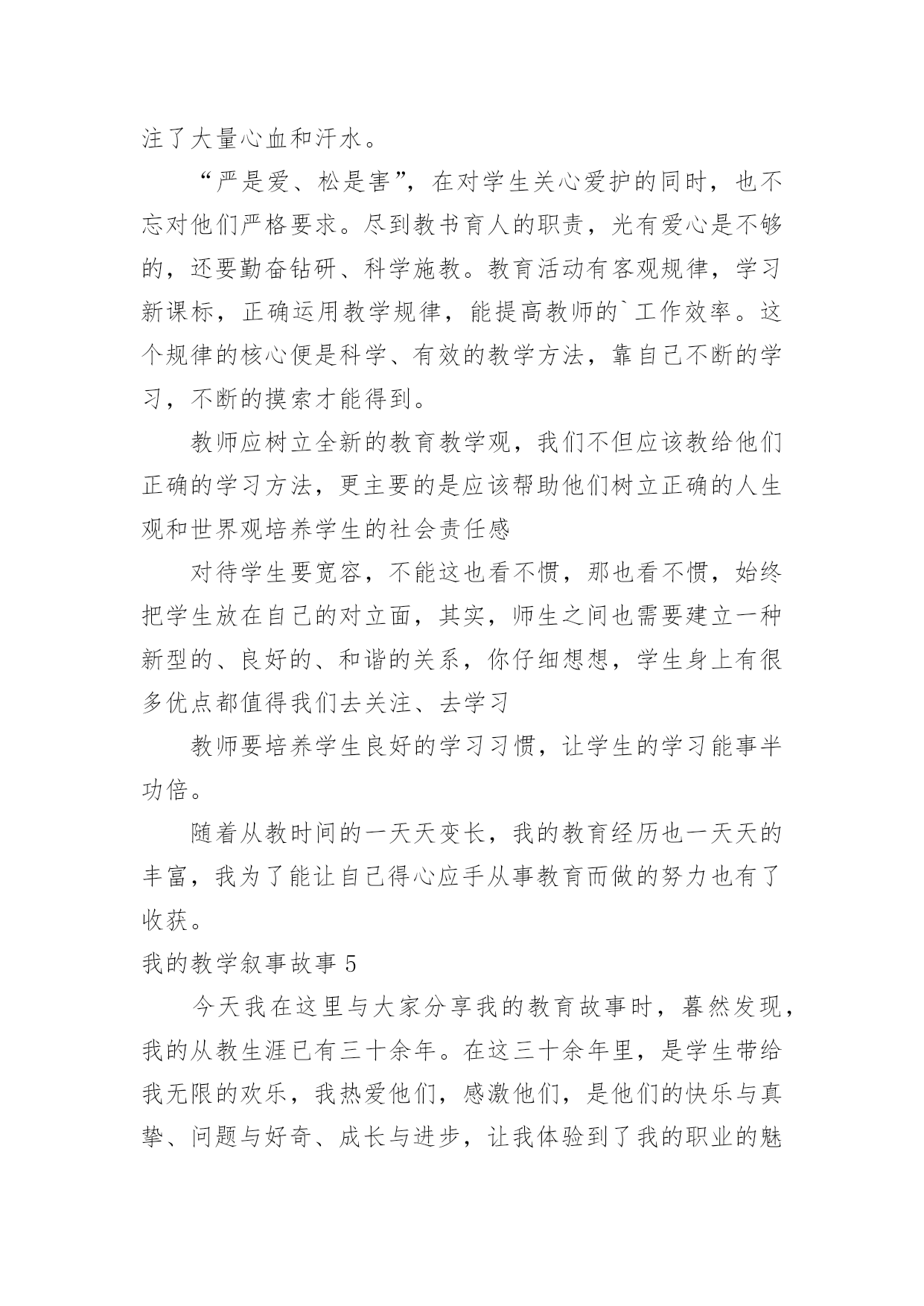 注了大量心血和汗水。

“严是爱、松是害”，在对学生关心爱护的同时，也不忘对他们严格要求。尽到教书育人的职责，光有爱心是不够的，还要勤奋钻研、科学施教。教育活动有客观规律，学习新课标，正确运用教学规律，能提高教师的`工作效率。这个规律的核心便是科学、有效的教学方法，靠自己不断的学习，不断的摸索才能得到。

教师应树立全新的教育教学观，我们不但应该教给他们正确的学习方法，更主要的是应该帮助他们树立正确的人生观和世界观培养学生的社会责任感

对待学生要宽容，不能这也看不惯，那也看不惯，始终把学生放在自己的对立面，其实，师生之间也需要建立一种新型的、良好的、和谐的关系，你仔细想想，学生身上有很多优点都值得我们去关注、去学习

教师要培养学生良好的学习习惯，让学生的学习能事半功倍。

随着从教时间的一天天变长，我的教育经历也一天天的丰富，我为了能让自己得心应手从事教育而做的努力也有了收获。

我的教学叙事故事 5

今天我在这里与大家分享我的教育故事时，蓦然发现，我的从教生涯已有三十余年。在这三十余年里，是学生带给我无限的欢乐，我热爱他们，感激他们，是他们的快乐与真挚、问题与好奇、成长与进步，让我体验到了我的职业的魅